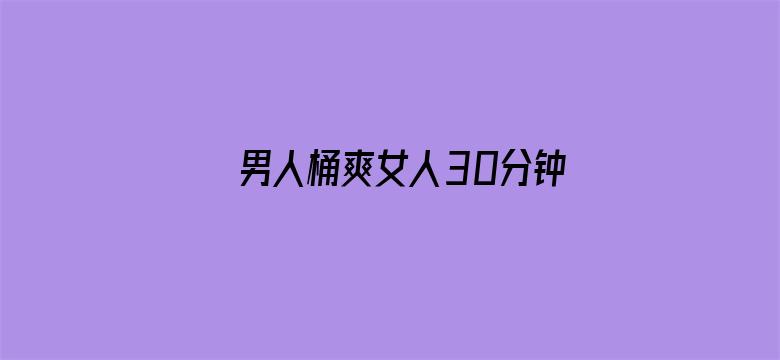 男人桶爽女人30分钟